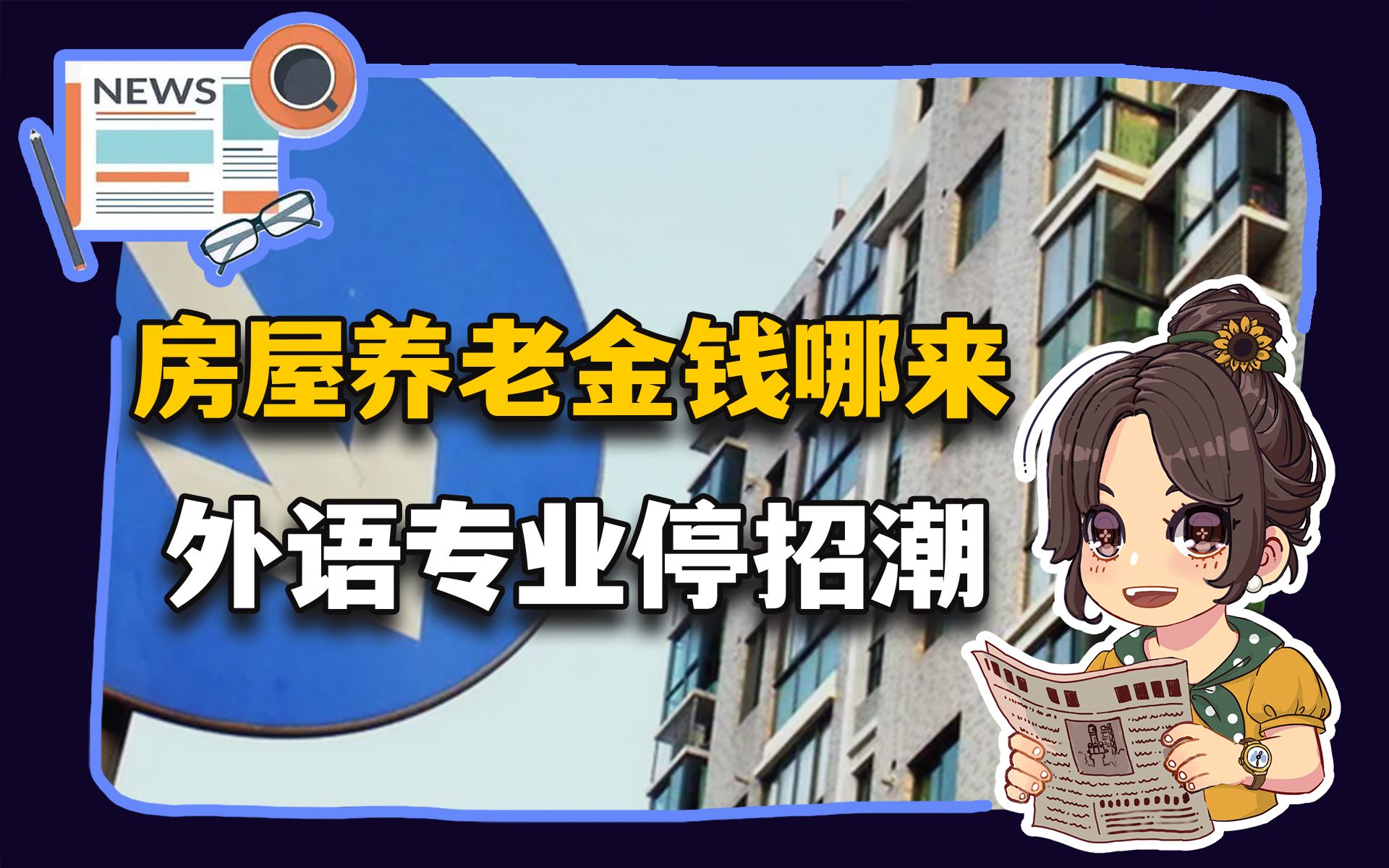 NEWS

房屋养老金钱哪来

外语专业停招潮